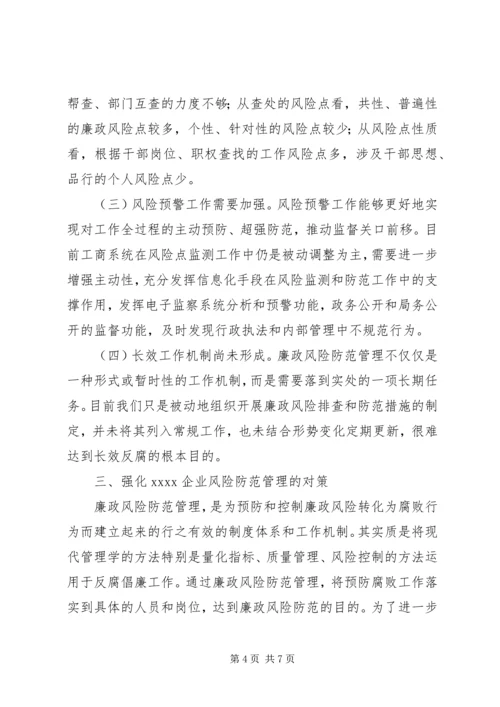 帮查、部门互查的力度不够；从查处的风险点看，共性、普遍性的廉政风险点较多，个性、针对性的风险点较少；从风险点性质看，根据干部岗位、职权查找的工作风险点多，涉及干部思想、品行的个人风险点少。

（三）风险预警工作需要加强。风险预警工作能够更好地实现对工作全过程的主动预防、超强防范，推动监督关口前移。目前工商系统在风险点监测工作中仍是被动调整为主，需要进一步增强主动性，充分发挥信息化手段在风险监测和防范工作中的支撑作用，发挥电子监察系统分析和预警功能，政务公开和局务公开的监督功能，及时发现行政执法和内部管理中不规范行为。

（四）长效工作机制尚未形成。廉政风险防范管理不仅仅是一种形式或暂时性的工作机制，而是需要落到实处的一项长期任务。目前我们只是被动地组织开展廉政风险排查和防范措施的制定，并未将其列入常规工作，也未结合形势变化定期更新，很难达到长效反腐的根本目的。

三、强化 xxxx 企业风险防范管理的对策

廉政风险防范管理，是为预防和控制廉政风险转化为腐败行为而建立起来的行之有效的制度体系和工作机制。其实质是将现代管理学的方法特别是量化指标、质量管理、风险控制的方法运用于反腐倡廉工作。通过廉政风险防范管理，将预防腐败工作落实到具体的人员和岗位，达到廉政风险防范的目的。为了进一步

第 4 页 共 7 页